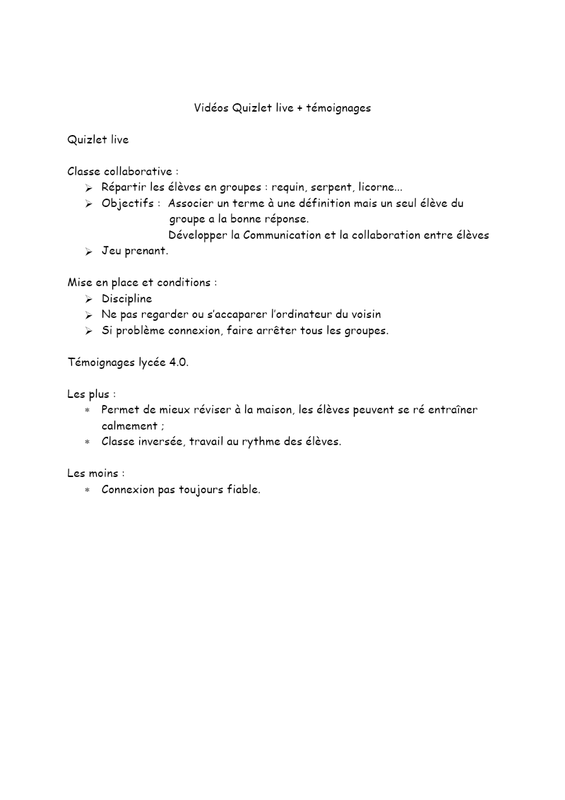 Vidéos Quizlet live + témoignages

Quizlet live

Classe collaborative :
➢ Répartir les élèves en groupes : requin, serpent, licorne…
➢ Objectifs : Associer un terme à une définition mais un seul élève du groupe a la bonne réponse.
Développer la Communication et la collaboration entre élèves
➢ Jeu prenant.

Mise en place et conditions :
➢ Discipline
➢ Ne pas regarder ou s'accaparer l'ordinateur du voisin
➢ Si problème connexion, faire arrêter tous les groupes.

Témoignages lycée 4.0.

Les plus :
* Permet de mieux réviser à la maison, les élèves peuvent se ré entraîner calmement ;
* Classe inversée, travail au rythme des élèves.

Les moins :
* Connexion pas toujours fiable.